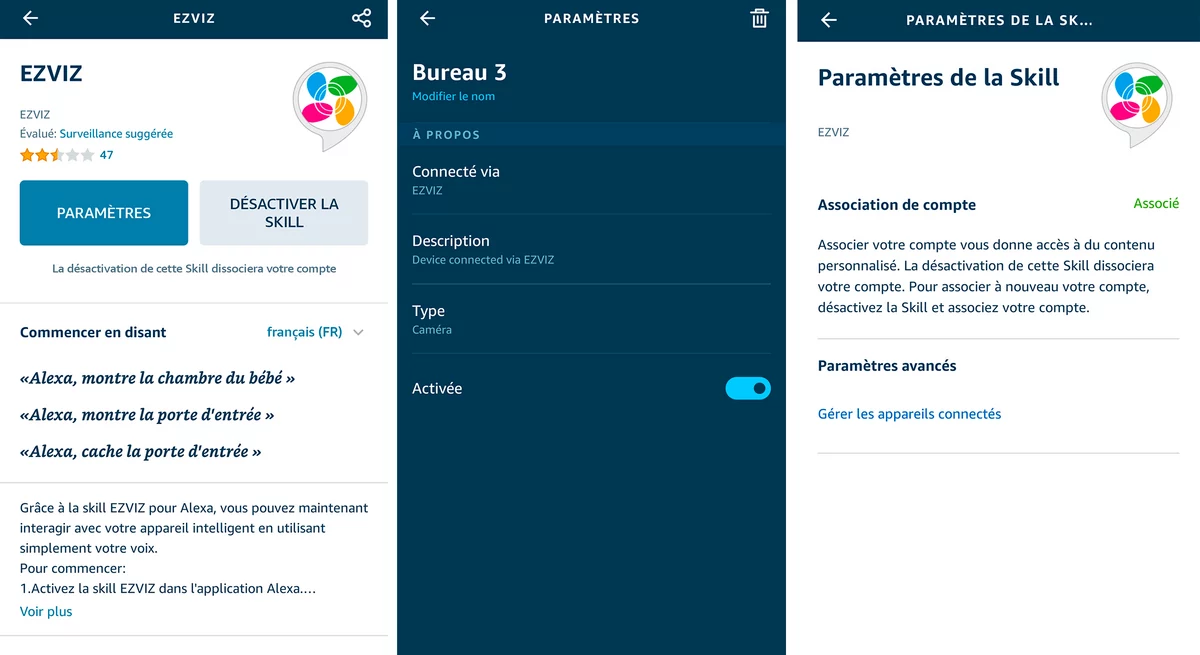 EZVIZ

EZVIZ

EZVIZ
Évalué: Surveillance suggérée
47

PARAMÈTRES

DÉSACTIVER LA SKILL

La désactivation de cette Skill dissociera votre compte

Commencer en disant

français (FR)

«Alexa, montre la chambre du bébé »

«Alexa, montre la porte d'entrée »

«Alexa, cache la porte d'entrée »

Grâce à la skill EZVIZ pour Alexa, vous pouvez maintenant interagir avec votre appareil intelligent en utilisant simplement votre voix.
Pour commencer:
1.Activez la skill EZVIZ dans l'application Alexa....
Voir plus

PARAMÈTRES

Bureau 3
Modifier le nom

À PROPOS

Connecté via
EZVIZ

Description
Device connected via EZVIZ

Type
Caméra

Activée

PARAMÈTRES DE LA SK...

Paramètres de la Skill

EZVIZ

Association de compte

Associé

Associer votre compte vous donne accès à du contenu personnalisé. La désactivation de cette Skill dissociera votre compte. Pour associer à nouveau votre compte, désactivez la Skill et associez votre compte.

Paramètres avancés

Gérer les appareils connectés